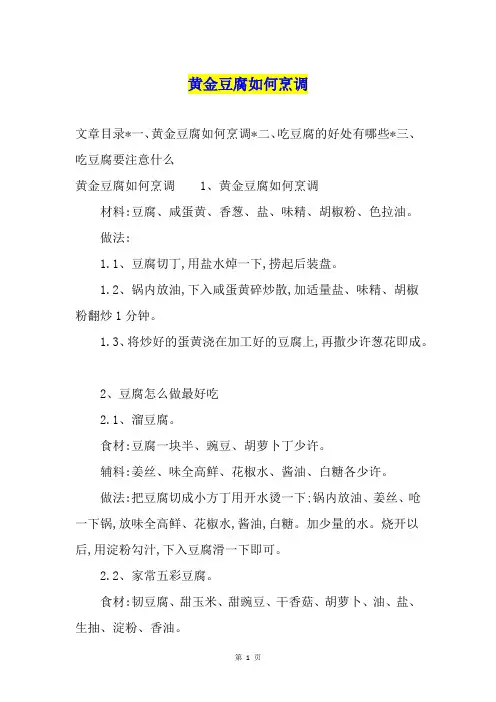 黄金豆腐如何烹调

文章目录*一、黄金豆腐如何烹调*二、吃豆腐的好处有哪些*三、吃豆腐要注意什么

黄金豆腐如何烹调　　1、黄金豆腐如何烹调

材料:豆腐、咸蛋黄、香葱、盐、味精、胡椒粉、色拉油。

做法:

1.1、豆腐切丁,用盐水焯一下,捞起后装盘。

1.2、锅内放油,下入咸蛋黄碎炒散,加适量盐、味精、胡椒粉翻炒1分钟。

1.3、将炒好的蛋黄浇在加工好的豆腐上,再撒少许葱花即成。

2、豆腐怎么做最好吃

2.1、溜豆腐。

食材:豆腐一块半、豌豆、胡萝卜丁少许。

辅料:姜丝、味全高鲜、花椒水、酱油、白糖各少许。

做法:把豆腐切成小方丁用开水烫一下;锅内放油、姜丝、呛一下锅,放味全高鲜、花椒水,酱油,白糖。加少量的水。烧开以后,用淀粉勾汁,下入豆腐滑一下即可。

2.2、家常五彩豆腐。

食材:韧豆腐、甜玉米、甜豌豆、干香菇、胡萝卜、油、盐、生抽、淀粉、香油。

第 1 页